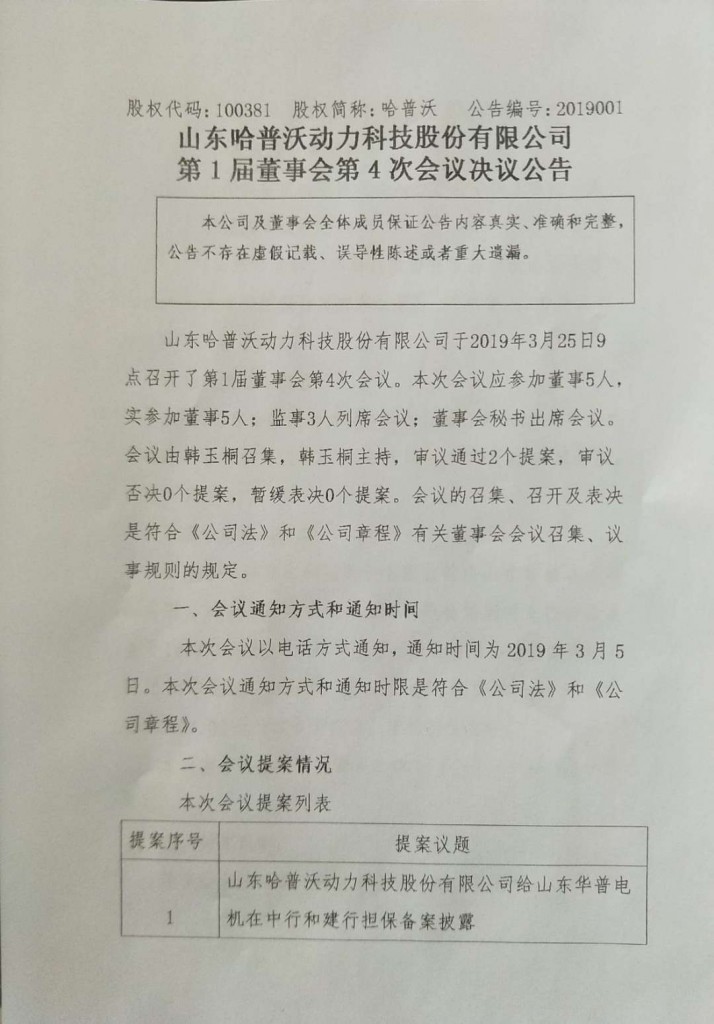 股权代码：100381　股权简称：哈普沃　　公告编号：2019001

山东哈普沃动力科技股份有限公司
第 1 届董事会第 4 次会议决议公告

本公司及董事会全体成员保证公告内容真实、准确和完整，公告不存在虚假记载、误导性陈述或者重大遗漏。

山东哈普沃动力科技股份有限公司于2019年3月25日9点召开了第1届董事会第4次会议。本次会议应参加董事5人，实参加董事5人；监事3人列席会议；董事会秘书出席会议。会议由韩玉桐召集，韩玉桐主持，审议通过2个提案，审议否决0个提案，暂缓表决0个提案。会议的召集、召开及表决是符合《公司法》和《公司章程》有关董事会会议召集、议事规则的规定。

一、会议通知方式和通知时间

本次会议以电话方式通知，通知时间为 2019 年 3 月 5 日。本次会议通知方式和通知时限是符合《公司法》和《公司章程》。

二、会议提案情况

本次会议提案列表

| 提案序号 | 提案议题 |
|---|---|
| 1 | 山东哈普沃动力科技股份有限公司给山东华普电机在中行和建行担保备案披露 |